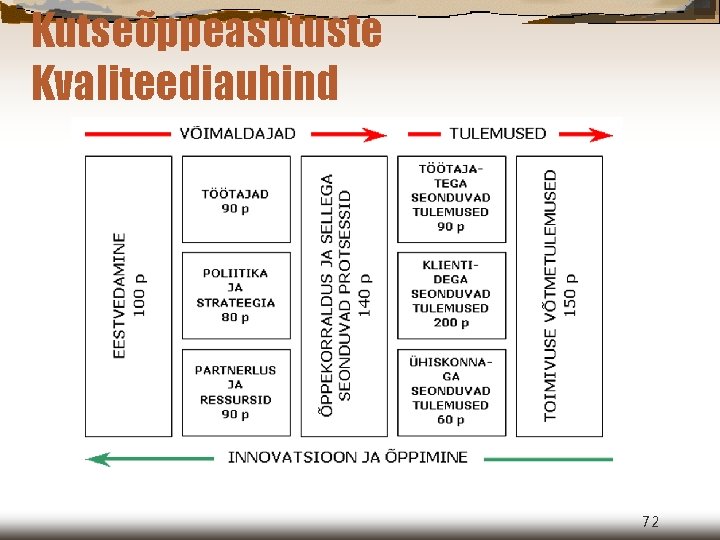 Kutseõppeasutuste Kvaliteediauhind

VÕIMALDAJAD

TULEMUSED

EESTVEDAMINE
100 p

TÖÖTAJAD
90 p

POLIITIKA
JA
STRATEEGIA
80 p

PARTNERLUS
JA
RESSURSID
90 p

ÕPPEKORRALDUS JA SELLEGA SEONDUVAD PROTSESSID
140 p

TÖÖTAJA-
TEGA
SEONDUVAD
TULEMUSED
90 p

KLIENTI-
DEGA
SEONDUVAD
TULEMUSED
200 p

ÜHISKONNA-
GA
SEONDUVAD
TULEMUSED
60 p

TOIMIVUSE VÕTMETULEMUSED
150 p

INNOVATSIOON JA ÕPPIMINE

72